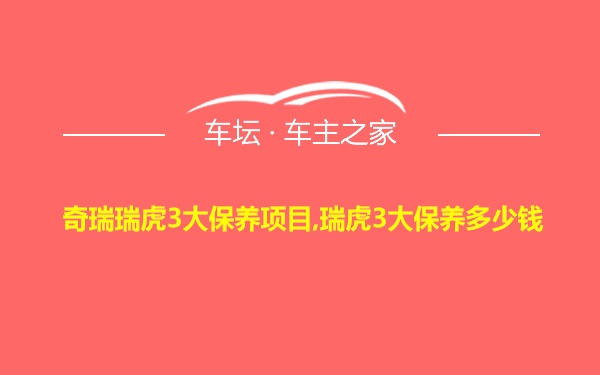 车坛 · 车主之家

奇瑞瑞虎3大保养项目,瑞虎3大保养多少钱